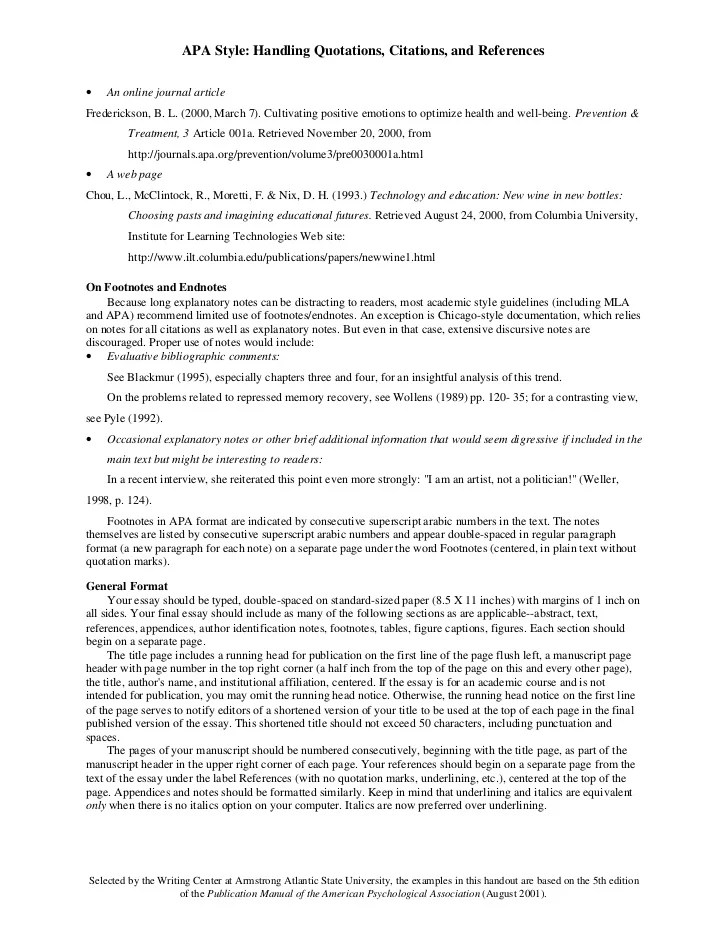 APA Style: Handling Quotations, Citations, and References

• An online journal article

Frederickson, B. L. (2000, March 7). Cultivating positive emotions to optimize health and well-being. Prevention & Treatment, 3 Article 001a. Retrieved November 20, 2000, from http://journals.apa.org/prevention/volume3/pre0030001a.html

• A web page

Chou, L., McClintock, R., Moretti, F. & Nix, D. H. (1993.) Technology and education: New wine in new bottles: Choosing pasts and imagining educational futures. Retrieved August 24, 2000, from Columbia University, Institute for Learning Technologies Web site: http://www.ilt.columbia.edu/publications/papers/newwine1.html

On Footnotes and Endnotes

Because long explanatory notes can be distracting to readers, most academic style guidelines (including MLA and APA) recommend limited use of footnotes/endnotes. An exception is Chicago-style documentation, which relies on notes for all citations as well as explanatory notes. But even in that case, extensive discursive notes are discouraged. Proper use of notes would include:

• Evaluative bibliographic comments:

See Blackmur (1995), especially chapters three and four, for an insightful analysis of this trend.

On the problems related to repressed memory recovery, see Wollens (1989) pp. 120- 35; for a contrasting view, see Pyle (1992).

• Occasional explanatory notes or other brief additional information that would seem digressive if included in the main text but might be interesting to readers:

In a recent interview, she reiterated this point even more strongly: "I am an artist, not a politician!" (Weller, 1998, p. 124).

Footnotes in APA format are indicated by consecutive superscript arabic numbers in the text. The notes themselves are listed by consecutive superscript arabic numbers and appear double-spaced in regular paragraph format (a new paragraph for each note) on a separate page under the word Footnotes (centered, in plain text without quotation marks).

General Format

Your essay should be typed, double-spaced on standard-sized paper (8.5 X 11 inches) with margins of 1 inch on all sides. Your final essay should include as many of the following sections as are applicable--abstract, text, references, appendices, author identification notes, footnotes, tables, figure captions, figures. Each section should begin on a separate page.

The title page includes a running head for publication on the first line of the page flush left, a manuscript page header with page number in the top right corner (a half inch from the top of the page on this and every other page), the title, author's name, and institutional affiliation, centered. If the essay is for an academic course and is not intended for publication, you may omit the running head notice. Otherwise, the running head notice on the first line of the page serves to notify editors of a shortened version of your title to be used at the top of each page in the final published version of the essay. This shortened title should not exceed 50 characters, including punctuation and spaces.

The pages of your manuscript should be numbered consecutively, beginning with the title page, as part of the manuscript header in the upper right corner of each page. Your references should begin on a separate page from the text of the essay under the label References (with no quotation marks, underlining, etc.), centered at the top of the page. Appendices and notes should be formatted similarly. Keep in mind that underlining and italics are equivalent only when there is no italics option on your computer. Italics are now preferred over underlining.

Selected by the Writing Center at Armstrong Atlantic State University, the examples in this handout are based on the 5th edition of the Publication Manual of the American Psychological Association (August 2001).